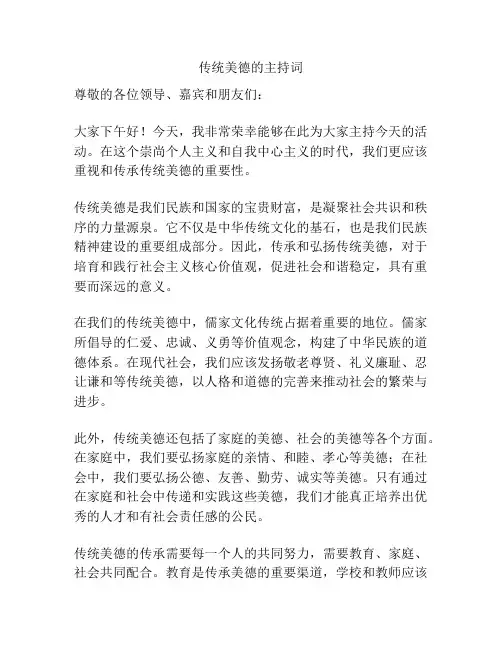 传统美德的主持词

尊敬的各位领导、嘉宾和朋友们：

大家下午好！今天，我非常荣幸能够在此为大家主持今天的活动。在这个崇尚个人主义和自我中心主义的时代，我们更应该重视和传承传统美德的重要性。

传统美德是我们民族和国家的宝贵财富，是凝聚社会共识和秩序的力量源泉。它不仅是中华传统文化的基石，也是我们民族精神建设的重要组成部分。因此，传承和弘扬传统美德，对于培育和践行社会主义核心价值观，促进社会和谐稳定，具有重要而深远的意义。

在我们的传统美德中，儒家文化传统占据着重要的地位。儒家所倡导的仁爱、忠诚、义勇等价值观念，构建了中华民族的道德体系。在现代社会，我们应该发扬敬老尊贤、礼义廉耻、忍让谦和等传统美德，以人格和道德的完善来推动社会的繁荣与进步。

此外，传统美德还包括了家庭的美德、社会的美德等各个方面。在家庭中，我们要弘扬家庭的亲情、和睦、孝心等美德；在社会中，我们要弘扬公德、友善、勤劳、诚实等美德。只有通过在家庭和社会中传递和实践这些美德，我们才能真正培养出优秀的人才和有社会责任感的公民。

传统美德的传承需要每一个人的共同努力，需要教育、家庭、社会共同配合。教育是传承美德的重要渠道，学校和教师应该